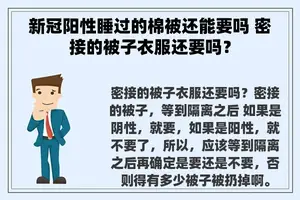 新冠阳性睡过的棉被还能要吗 密接的被子衣服还要吗？

密接的被子衣服还要吗？密接的被子，等到隔离之后 如果是阴性，就要，如果是阳性，就不要了，所以，应该等到隔离之后再确定是要还是不要，否则得有多少被子被扔掉啊。